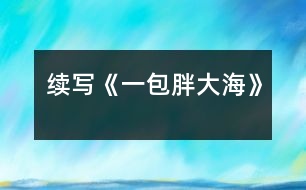 续写《一包胖大海》